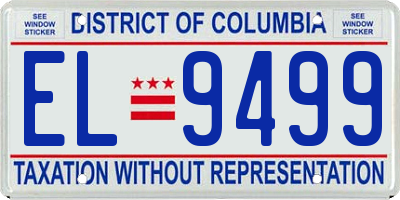 SEE WINDOW STICKER

DISTRICT OF COLUMBIA

SEE WINDOW STICKER

EL 9499

TAXATION WITHOUT REPRESENTATION